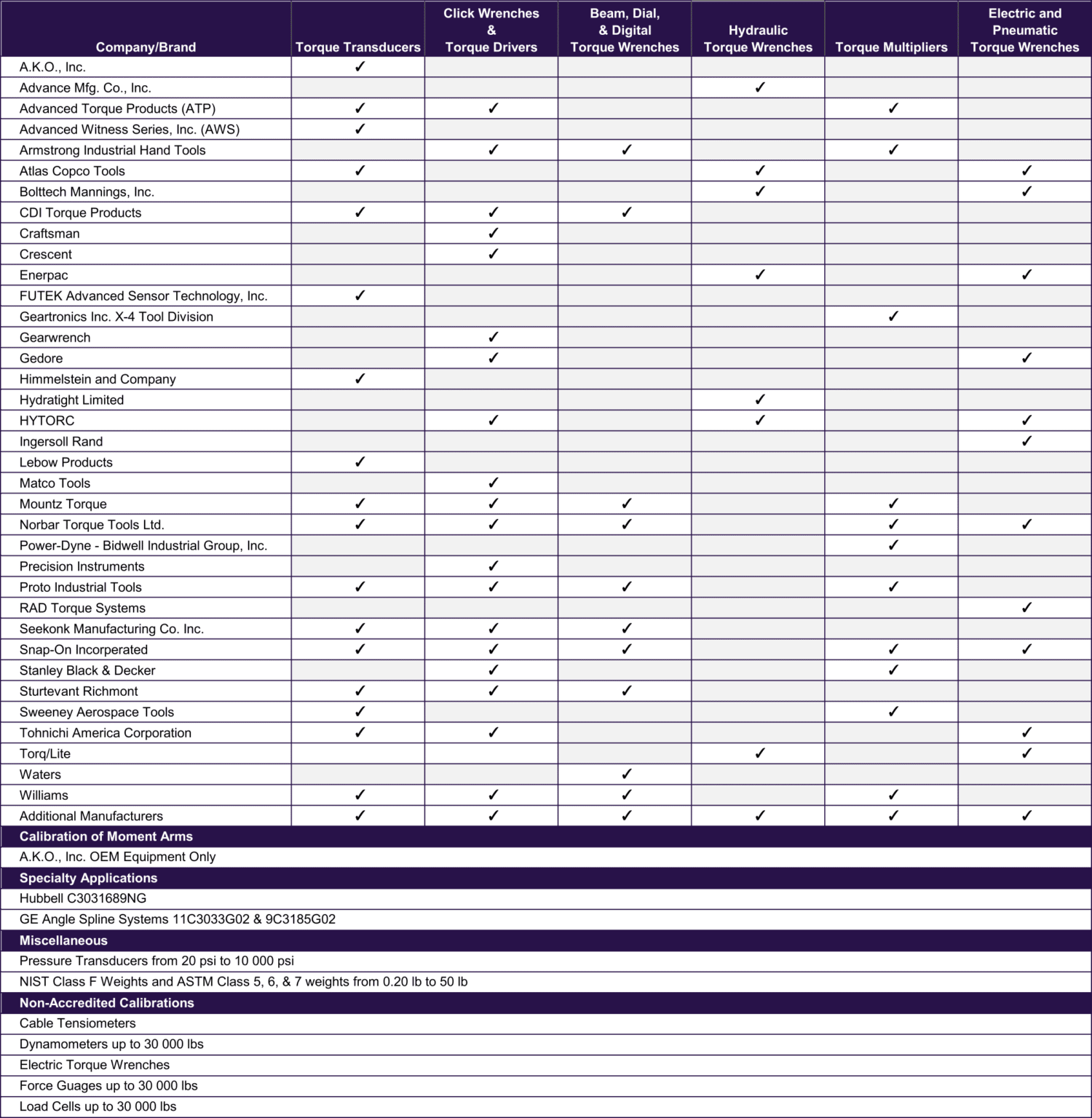 | Company/Brand | Torque Transducers | Click Wrenches & Torque Drivers | Beam, Dial, & Digital Torque Wrenches | Hydraulic Torque Wrenches | Torque Multipliers | Electric and Pneumatic Torque Wrenches |
|---|---|---|---|---|---|---|
| A.K.O., Inc. | ✓ | | | | | |
| Advance Mfg. Co., Inc. | | | | ✓ | | |
| Advanced Torque Products (ATP) | ✓ | ✓ | | | ✓ | |
| Advanced Witness Series, Inc. (AWS) | ✓ | | | | | |
| Armstrong Industrial Hand Tools | | ✓ | ✓ | | ✓ | |
| Atlas Copco Tools | ✓ | | | ✓ | | ✓ |
| Bolttech Mannings, Inc. | | | | ✓ | | ✓ |
| CDI Torque Products | ✓ | ✓ | ✓ | | | |
| Craftsman | | ✓ | | | | |
| Crescent | | ✓ | | | | |
| Enerpac | | | | ✓ | | ✓ |
| FUTEK Advanced Sensor Technology, Inc. | ✓ | | | | | |
| Geartronics Inc. X-4 Tool Division | | | | | ✓ | |
| Gearwrench | | ✓ | | | | |
| Gedore | | ✓ | | | | ✓ |
| Himmelstein and Company | ✓ | | | | | |
| Hydratight Limited | | | | ✓ | | |
| HYTORC | | ✓ | | ✓ | | ✓ |
| Ingersoll Rand | | | | | | ✓ |
| Lebow Products | ✓ | | | | | |
| Matco Tools | | ✓ | | | | |
| Mountz Torque | ✓ | ✓ | ✓ | | ✓ | |
| Norbar Torque Tools Ltd. | ✓ | ✓ | ✓ | | ✓ | ✓ |
| Power-Dyne - Bidwell Industrial Group, Inc. | | | | | ✓ | |
| Precision Instruments | | ✓ | | | | |
| Proto Industrial Tools | ✓ | ✓ | ✓ | | ✓ | |
| RAD Torque Systems | | | | | | ✓ |
| Seekonk Manufacturing Co. Inc. | ✓ | ✓ | ✓ | | | |
| Snap-On Incorperated | ✓ | ✓ | ✓ | | ✓ | ✓ |
| Stanley Black & Decker | | ✓ | | | ✓ | |
| Sturtevant Richmont | ✓ | ✓ | ✓ | | | |
| Sweeney Aerospace Tools | ✓ | | | | ✓ | |
| Tohnichi America Corporation | ✓ | ✓ | | | | ✓ |
| Torq/Lite | | | | ✓ | | ✓ |
| Waters | | | ✓ | | | |
| Williams | ✓ | ✓ | ✓ | | ✓ | |
| Additional Manufacturers | ✓ | ✓ | ✓ | ✓ | ✓ | ✓ |

Calibration of Moment Arms
A.K.O., Inc. OEM Equipment Only

Specialty Applications
Hubbell C3031689NG
GE Angle Spline Systems 11C3033G02 & 9C3185G02

Miscellaneous
Pressure Transducers from 20 psi to 10 000 psi
NIST Class F Weights and ASTM Class 5, 6, & 7 weights from 0.20 lb to 50 lb

Non-Accredited Calibrations
Cable Tensiometers
Dynamometers up to 30 000 lbs
Electric Torque Wrenches
Force Guages up to 30 000 lbs
Load Cells up to 30 000 lbs